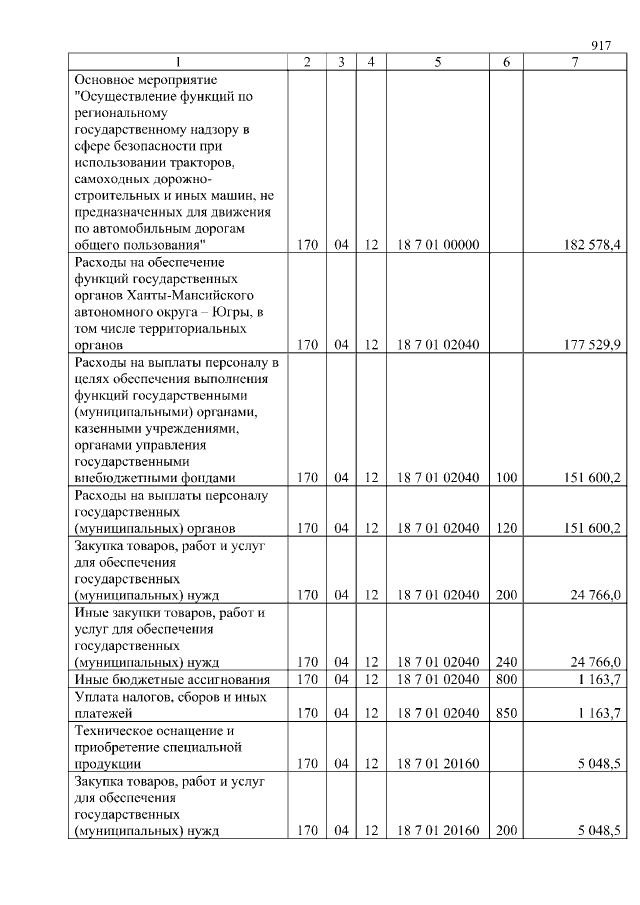 917

| 1 | 2 | 3 | 4 | 5 | 6 | 7 |
|---|---|---|---|---|---|---|
| Основное мероприятие "Осуществление функций по региональному государственному надзору в сфере безопасности при использовании тракторов, самоходных дорожно-строительных и иных машин, не предназначенных для движения по автомобильным дорогам общего пользования" | 170 | 04 | 12 | 18 7 01 00000 | | 182 578,4 |
| Расходы на обеспечение функций государственных органов Ханты-Мансийского автономного округа – Югры, в том числе территориальных органов | 170 | 04 | 12 | 18 7 01 02040 | | 177 529,9 |
| Расходы на выплаты персоналу в целях обеспечения выполнения функций государственными (муниципальными) органами, казенными учреждениями, органами управления государственными внебюджетными фондами | 170 | 04 | 12 | 18 7 01 02040 | 100 | 151 600,2 |
| Расходы на выплаты персоналу государственных (муниципальных) органов | 170 | 04 | 12 | 18 7 01 02040 | 120 | 151 600,2 |
| Закупка товаров, работ и услуг для обеспечения государственных (муниципальных) нужд | 170 | 04 | 12 | 18 7 01 02040 | 200 | 24 766,0 |
| Иные закупки товаров, работ и услуг для обеспечения государственных (муниципальных) нужд | 170 | 04 | 12 | 18 7 01 02040 | 240 | 24 766,0 |
| Иные бюджетные ассигнования | 170 | 04 | 12 | 18 7 01 02040 | 800 | 1 163,7 |
| Уплата налогов, сборов и иных платежей | 170 | 04 | 12 | 18 7 01 02040 | 850 | 1 163,7 |
| Техническое оснащение и приобретение специальной продукции | 170 | 04 | 12 | 18 7 01 20160 | | 5 048,5 |
| Закупка товаров, работ и услуг для обеспечения государственных (муниципальных) нужд | 170 | 04 | 12 | 18 7 01 20160 | 200 | 5 048,5 |